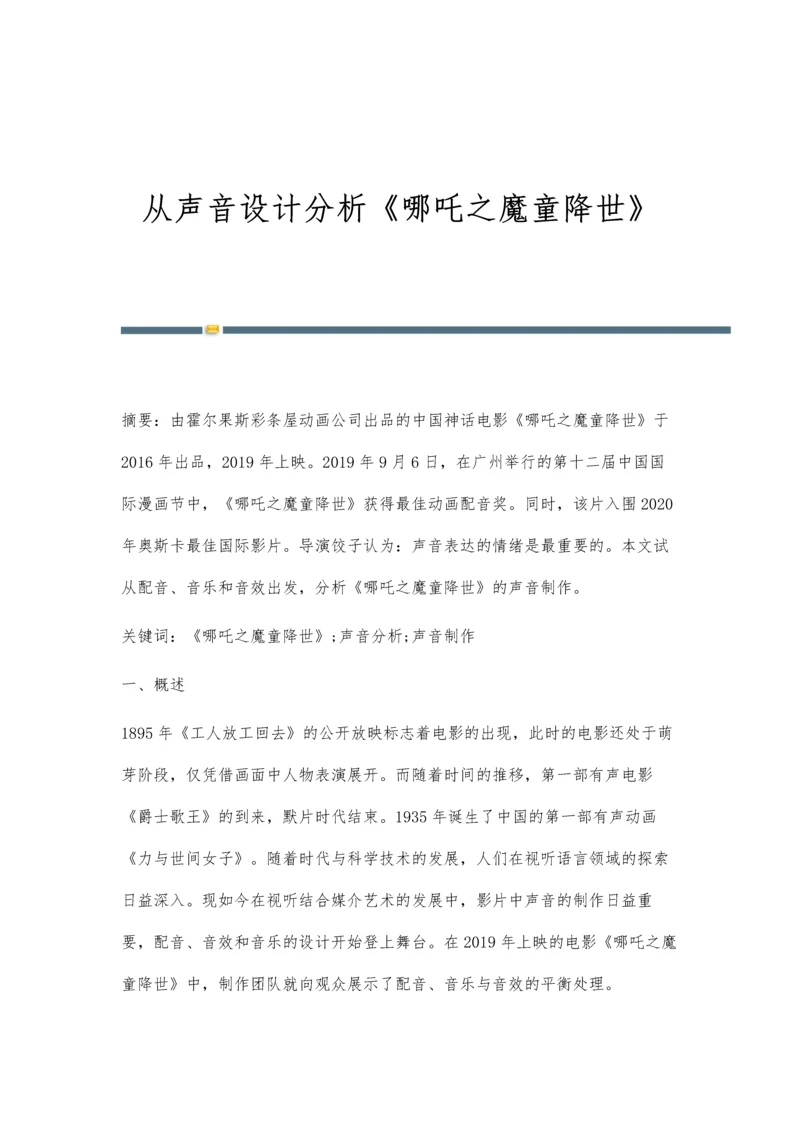 从声音设计分析《哪吒之魔童降世》

摘要：由霍尔果斯彩条屋动画公司出品的中国神话电影《哪吒之魔童降世》于2016年出品，2019年上映。2019年9月6日，在广州举行的第十二届中国国际漫画节中，《哪吒之魔童降世》获得最佳动画配音奖。同时，该片入围2020年奥斯卡最佳国际影片。导演饺子认为：声音表达的情绪是最重要的。本文试从配音、音乐和音效出发，分析《哪吒之魔童降世》的声音制作。

关键词：《哪吒之魔童降世》;声音分析;声音制作

一、概述

1895年《工人放工回去》的公开放映标志着电影的出现，此时的电影还处于萌芽阶段，仅凭借画面中人物表演展开。而随着时间的推移，第一部有声电影《爵士歌王》的到来，默片时代结束。1935年诞生了中国的第一部有声动画《力与世间女子》。随着时代与科学技术的发展，人们在视听语言领域的探索日益深入。现如今在视听结合媒介艺术的发展中，影片中声音的制作日益重要，配音、音效和音乐的设计开始登上舞台。在2019年上映的电影《哪吒之魔童降世》中，制作团队就向观众展示了配音、音乐与音效的平衡处理。